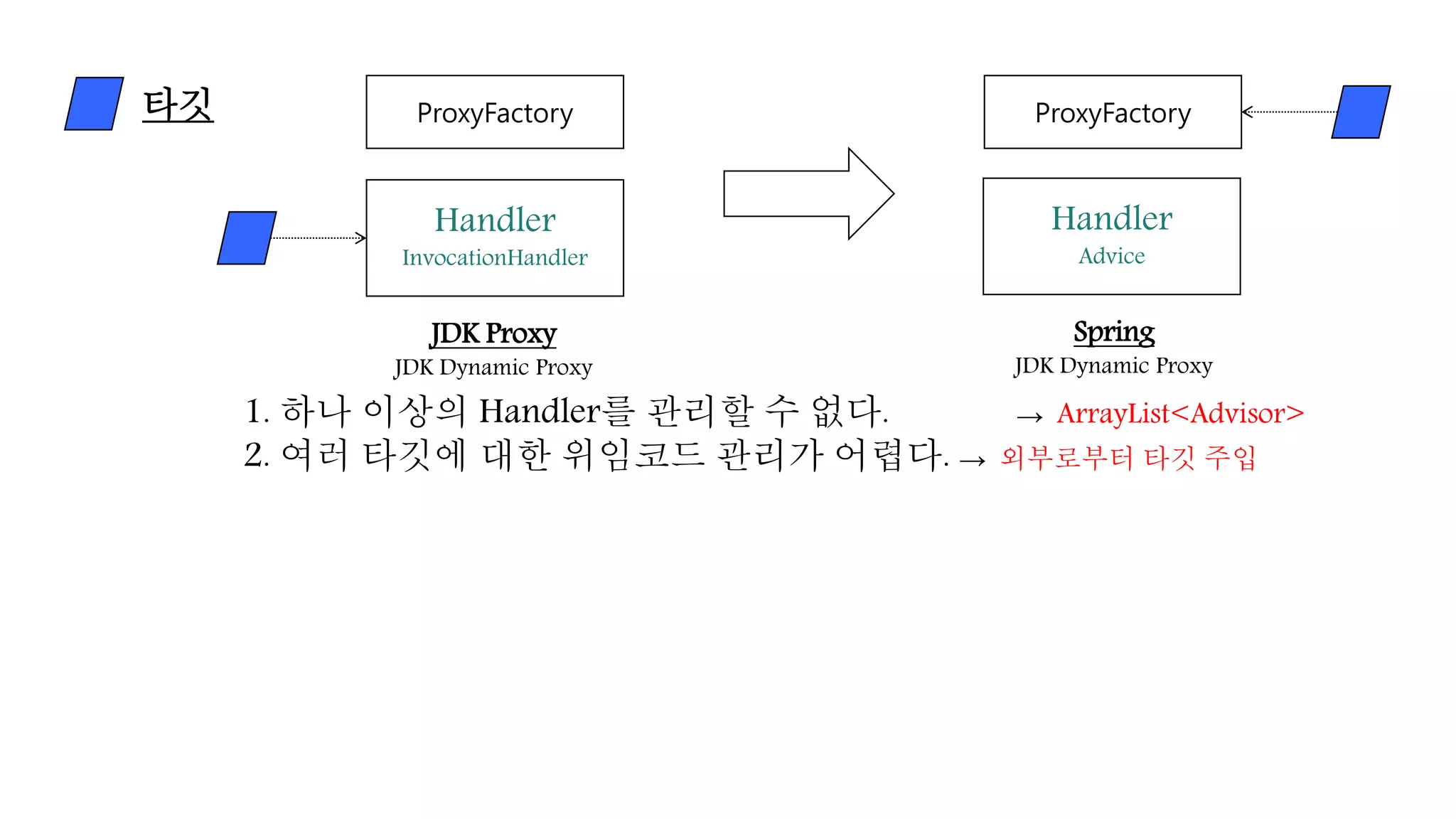 타깃

ProxyFactory

Handler
InvocationHandler

JDK Proxy
JDK Dynamic Proxy

ProxyFactory

Handler
Advice

Spring
JDK Dynamic Proxy

1. 하나 이상의 Handler를 관리할 수 없다. → ArrayList<Advisor>
2. 여러 타깃에 대한 위임코드 관리가 어렵다. → 외부로부터 타깃 주입